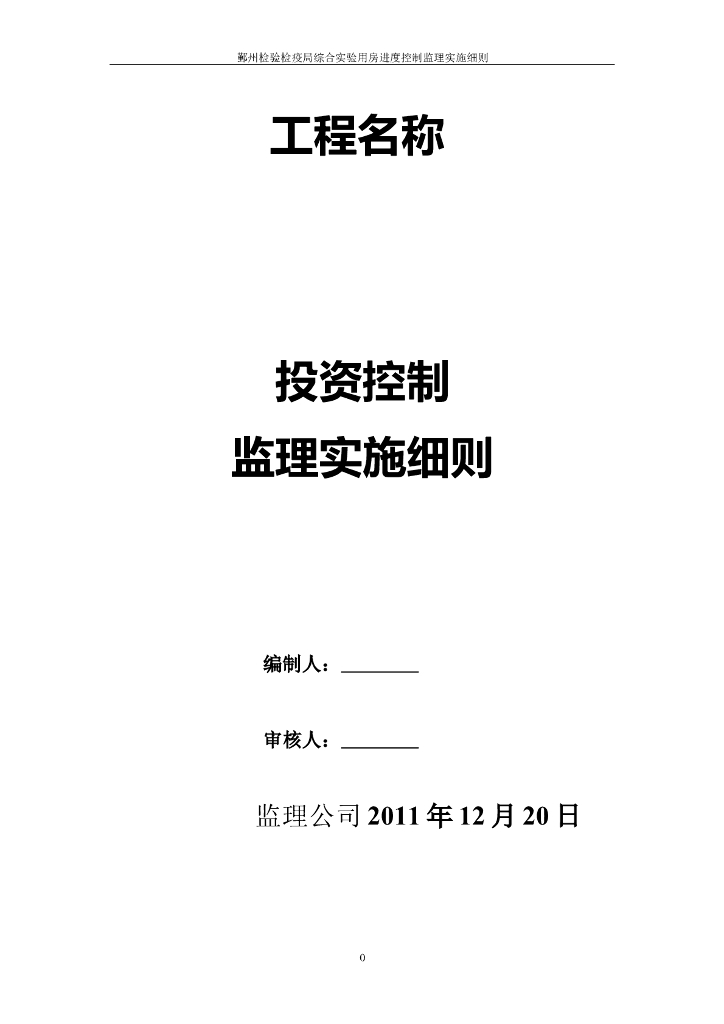 鄞州检验检疫局综合实验用房进度控制监理实施细则

工程名称

投资控制
监理实施细则

编制人：________

审核人：________

监理公司 2011 年 12 月 20 日

0